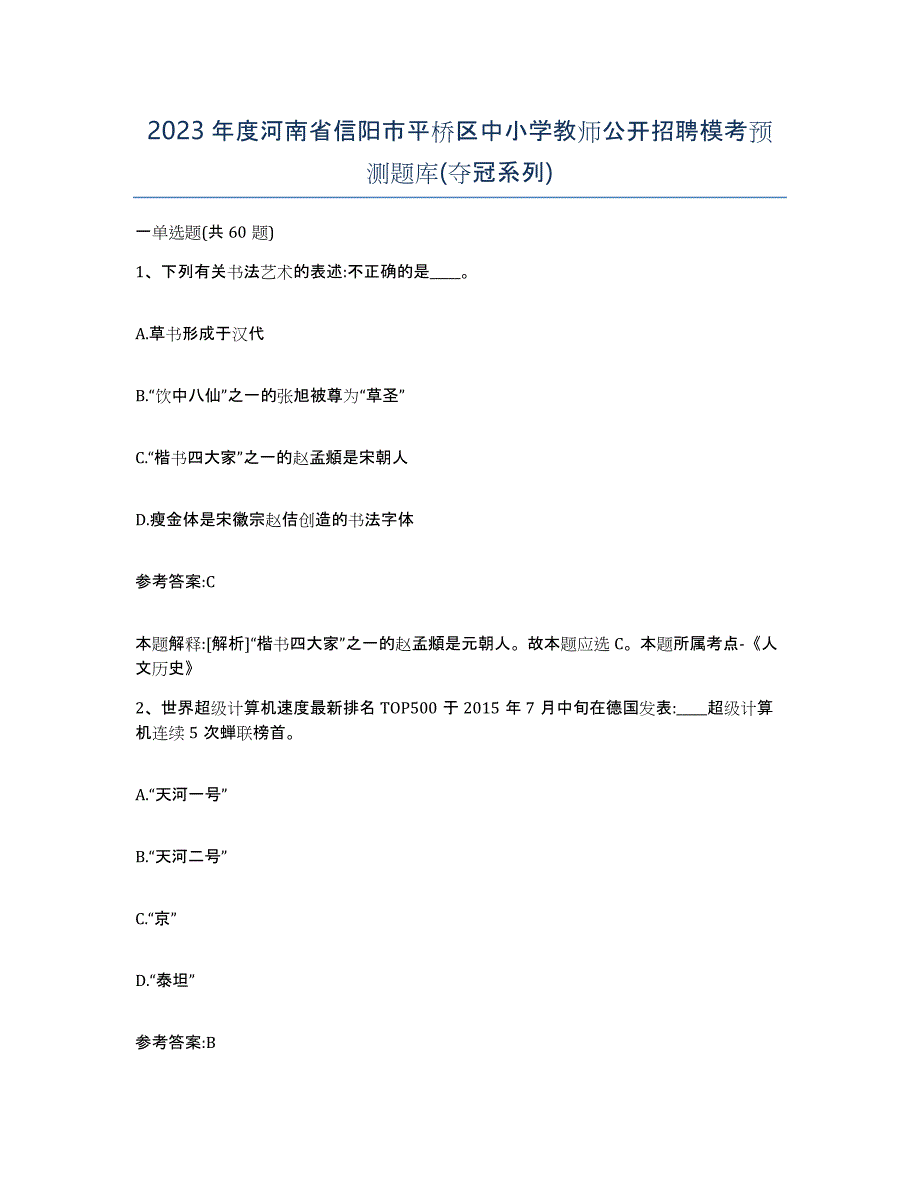 2023年度河南省信阳市平桥区中小学教师公开招聘模考预测题库(夺冠系列)

一单选题(共60题)

1、下列有关书法艺术的表述:不正确的是____。

A.草书形成于汉代

B.“饮中八仙”之一的张旭被尊为“草圣”

C.“楷书四大家”之一的赵孟頫是宋朝人

D.瘦金体是宋徽宗赵佶创造的书法字体

参考答案:C

本题解释:[解析]“楷书四大家”之一的赵孟頫是元朝人。故本题应选C。本题所属考点-《人文历史》

2、世界超级计算机速度最新排名TOP500于2015年7月中旬在德国发表:____超级计算机连续5次蝉联榜首。

A.“天河一号”

B.“天河二号”

C.“京”

D.“泰坦”

参考答案:B